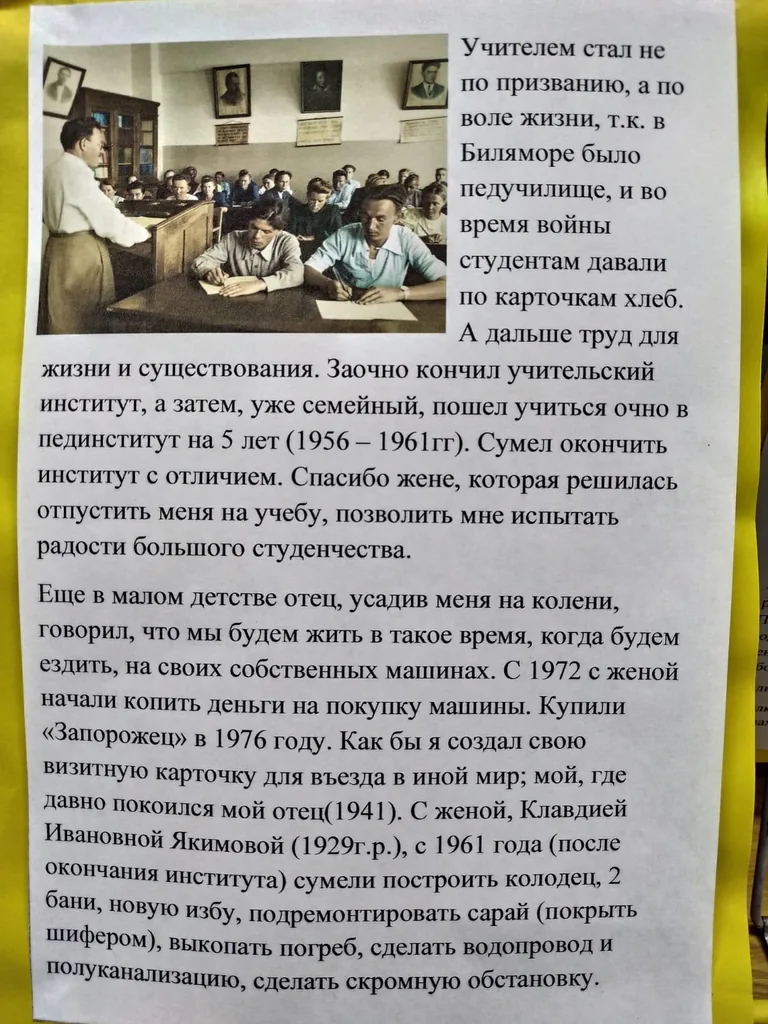 Учителем стал не по призванию, а по воле жизни, т.к. в Биляморе было педучилище, и во время войны студентам давали по карточкам хлеб. А дальше труд для жизни и существования. Заочно кончил учительский институт, а затем, уже семейный, пошел учиться очно в пединститут на 5 лет (1956 – 1961гг). Сумел окончить институт с отличием. Спасибо жене, которая решилась отпустить меня на учебу, позволить мне испытать радости большого студенчества.

Еще в малом детстве отец, усадив меня на колени, говорил, что мы будем жить в такое время, когда будем ездить, на своих собственных машинах. С 1972 с женой начали копить деньги на покупку машины. Купили «Запорожец» в 1976 году. Как бы я создал свою визитную карточку для въезда в иной мир; мой, где давно покоился мой отец(1941). С женой, Клавдией Ивановной Якимовой (1929г.р.), с 1961 года (после окончания института) сумели построить колодец, 2 бани, новую избу, подремонтировать сарай (покрыть шифером), выкопать погреб, сделать водопровод и полуканализацию, сделать скромную обстановку.